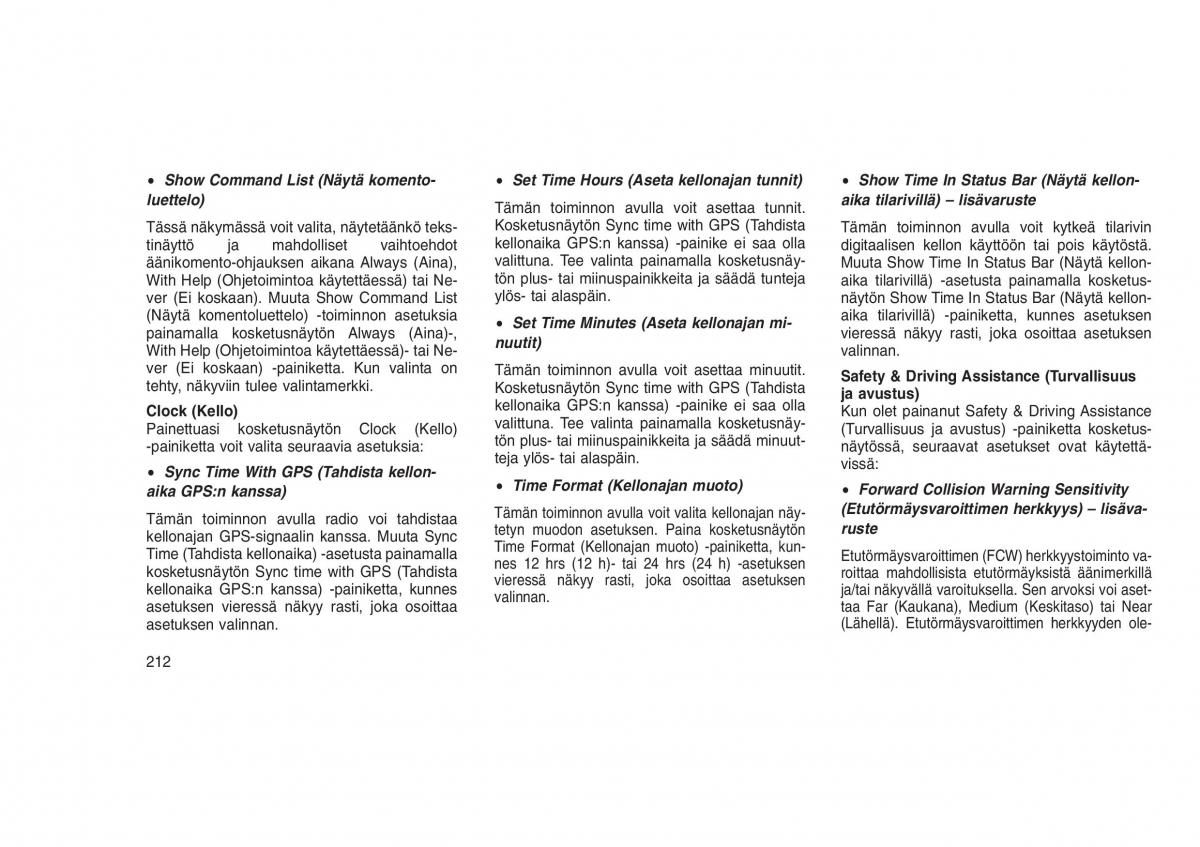 • Show Command List (Näytä komentoluettelo)

Tässä näkymässä voit valita, näytetäänkö tekstinäyttö ja mahdolliset vaihtoehdot äänikomento-ohjauksen aikana Always (Aina), With Help (Ohjetoimintoa käytettäessä) tai Never (Ei koskaan). Muuta Show Command List (Näytä komentoluettelo) -toiminnon asetuksia painamalla kosketusnäytön Always (Aina)-, With Help (Ohjetoimintoa käytettäessä)- tai Never (Ei koskaan) -painiketta. Kun valinta on tehty, näkyviin tulee valintamerkki.

Clock (Kello)
Painettuasi kosketusnäytön Clock (Kello) -painiketta voit valita seuraavia asetuksia:

• Sync Time With GPS (Tahdista kellonaika GPS:n kanssa)

Tämän toiminnon avulla radio voi tahdistaa kellonajan GPS-signaalin kanssa. Muuta Sync Time (Tahdista kellonaika) -asetusta painamalla kosketusnäytön Sync time with GPS (Tahdista kellonaika GPS:n kanssa) -painiketta, kunnes asetuksen vieressä näkyy rasti, joka osoittaa asetuksen valinnan.

212

• Set Time Hours (Aseta kellonajan tunnit)

Tämän toiminnon avulla voit asettaa tunnit. Kosketusnäytön Sync time with GPS (Tahdista kellonaika GPS:n kanssa) -painike ei saa olla valittuna. Tee valinta painamalla kosketusnäytön plus- tai miinuspainikkeita ja säädä tunteja ylös- tai alaspäin.

• Set Time Minutes (Aseta kellonajan minuutit)

Tämän toiminnon avulla voit asettaa minuutit. Kosketusnäytön Sync time with GPS (Tahdista kellonaika GPS:n kanssa) -painike ei saa olla valittuna. Tee valinta painamalla kosketusnäytön plus- tai miinuspainikkeita ja säädä minuutteja ylös- tai alaspäin.

• Time Format (Kellonajan muoto)

Tämän toiminnon avulla voit valita kellonajan näytetyn muodon asetuksen. Paina kosketusnäytön Time Format (Kellonajan muoto) -painiketta, kunnes 12 hrs (12 h)- tai 24 hrs (24 h) -asetuksen vieressä näkyy rasti, joka osoittaa asetuksen valinnan.

• Show Time In Status Bar (Näytä kellonaika tilarivillä) – lisävaruste

Tämän toiminnon avulla voit kytkeä tilarivin digitaalisen kellon käyttöön tai pois käytöstä. Muuta Show Time In Status Bar (Näytä kellonaika tilarivillä) -asetusta painamalla kosketusnäytön Show Time In Status Bar (Näytä kellonaika tilarivillä) -painiketta, kunnes asetuksen vieressä näkyy rasti, joka osoittaa asetuksen valinnan.

Safety & Driving Assistance (Turvallisuus ja avustus)
Kun olet painanut Safety & Driving Assistance (Turvallisuus ja avustus) -painiketta kosketusnäytössä, seuraavat asetukset ovat käytettävissä:

• Forward Collision Warning Sensitivity (Etutörmäysvaroittimen herkkyys) – lisävaruste

Etutörmäysvaroittimen (FCW) herkkyystoiminto varoittaa mahdollisista etutörmäyksistä äänimerkillä ja/tai näkyvällä varoituksella. Sen arvoksi voi asettaa Far (Kaukana), Medium (Keskitaso) tai Near (Lähellä). Etutörmäysvaroittimen herkkyyden ole-